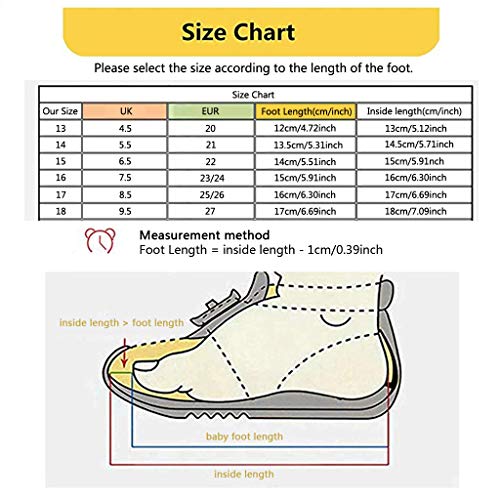 Size Chart

Please select the size according to the length of the foot.

Size Chart

| Our Size | UK | EUR | Foot Length(cm/inch) | Inside length(cm/inch) |
|---|---|---|---|---|
| 13 | 4.5 | 20 | 12cm/4.72inch | 13cm/5.12inch |
| 14 | 5.5 | 21 | 13.5cm/5.31inch | 14.5cm/5.71inch |
| 15 | 6.5 | 22 | 14cm/5.51inch | 15cm/5.91nch |
| 16 | 7.5 | 23/24 | 15cm/5.91inch | 16cm/6.30inch |
| 17 | 8.5 | 25/26 | 16cm/6.30inch | 17cm/6.69inch |
| 18 | 9.5 | 27 | 17cm/6.69inch | 18cm/7.09inch |

Measurement method
Foot Length = inside length - 1cm/0.39inch

inside length > foot length

baby foot length

inside length